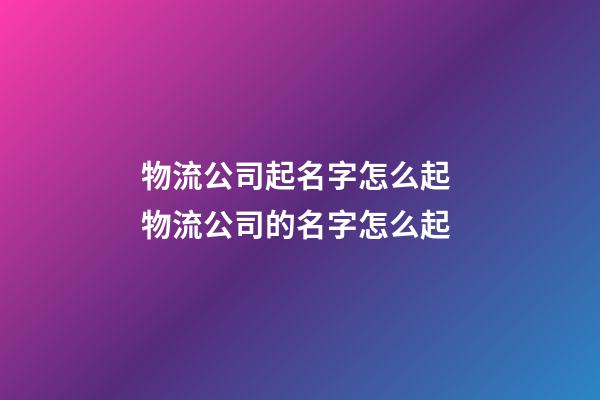 物流公司起名字怎么起
物流公司的名字怎么起